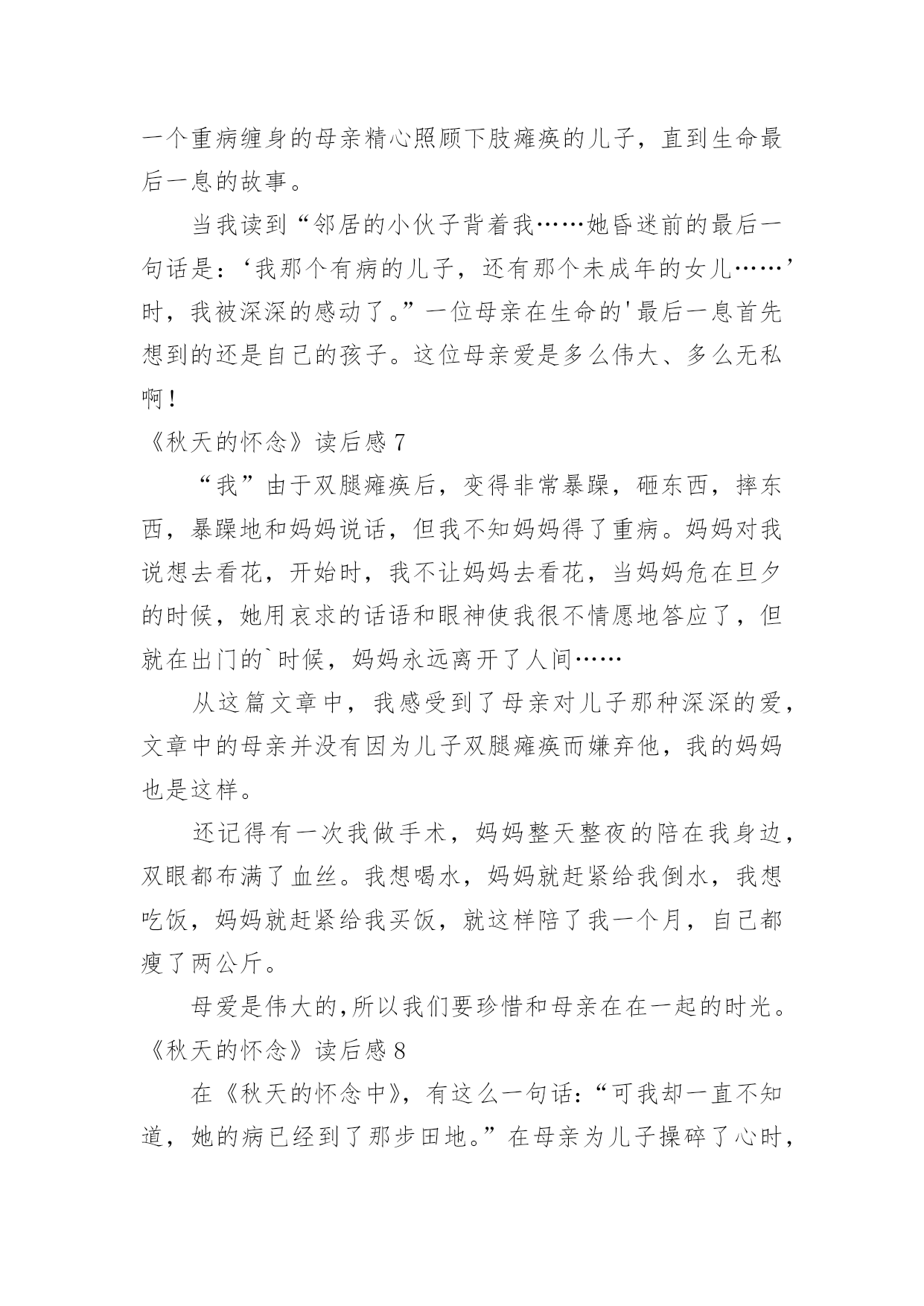 一个重病缠身的母亲精心照顾下肢瘫痪的儿子，直到生命最后一息的故事。

当我读到“邻居的小伙子背着我……她昏迷前的最后一句话是：‘我那个有病的儿子，还有那个未成年的女儿……’时，我被深深的感动了。”一位母亲在生命的'最后一息首先想到的还是自己的孩子。这位母亲爱是多么伟大、多么无私啊！

《秋天的怀念》读后感 7

“我”由于双腿瘫痪后，变得非常暴躁，砸东西，摔东西，暴躁地和妈妈说话，但我不知妈妈得了重病。妈妈对我说想去看花，开始时，我不让妈妈去看花，当妈妈危在旦夕的时候，她用哀求的话语和眼神使我很不情愿地答应了，但就在出门的`时候，妈妈永远离开了人间……

从这篇文章中，我感受到了母亲对儿子那种深深的爱，文章中的母亲并没有因为儿子双腿瘫痪而嫌弃他，我的妈妈也是这样。

还记得有一次我做手术，妈妈整天整夜的陪在我身边，双眼都布满了血丝。我想喝水，妈妈就赶紧给我倒水，我想吃饭，妈妈就赶紧给我买饭，就这样陪了我一个月，自己都瘦了两公斤。

母爱是伟大的，所以我们要珍惜和母亲在在一起的时光。

《秋天的怀念》读后感 8

在《秋天的怀念中》，有这么一句话：“可我却一直不知道，她的病已经到了那步田地。”在母亲为儿子操碎了心时，